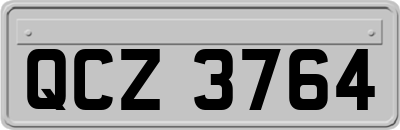 QCZ 3764